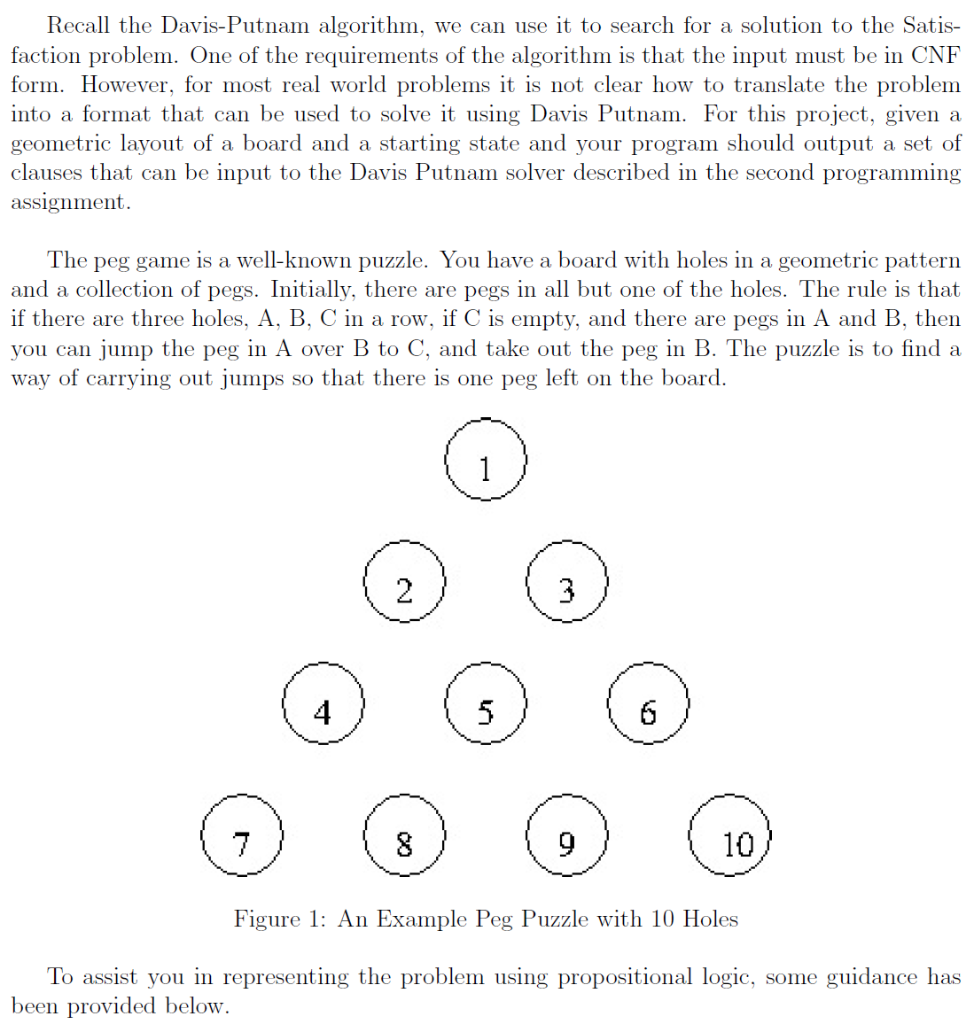 Recall the Davis-Putnam algorithm, we can use it to search for a solution to the Satisfaction problem. One of the requirements of the algorithm is that the input must be in CNF form. However, for most real world problems it is not clear how to translate the problem into a format that can be used to solve it using Davis Putnam. For this project, given a geometric layout of a board and a starting state and your program should output a set of clauses that can be input to the Davis Putnam solver described in the second programming assignment.

The peg game is a well-known puzzle. You have a board with holes in a geometric pattern and a collection of pegs. Initially, there are pegs in all but one of the holes. The rule is that if there are three holes, A, B, C in a row, if C is empty, and there are pegs in A and B, then you can jump the peg in A over B to C, and take out the peg in B. The puzzle is to find a way of carrying out jumps so that there is one peg left on the board.

1

2 3

4 5 6

7 8 9 10

Figure 1: An Example Peg Puzzle with 10 Holes

To assist you in representing the problem using propositional logic, some guidance has been provided below.